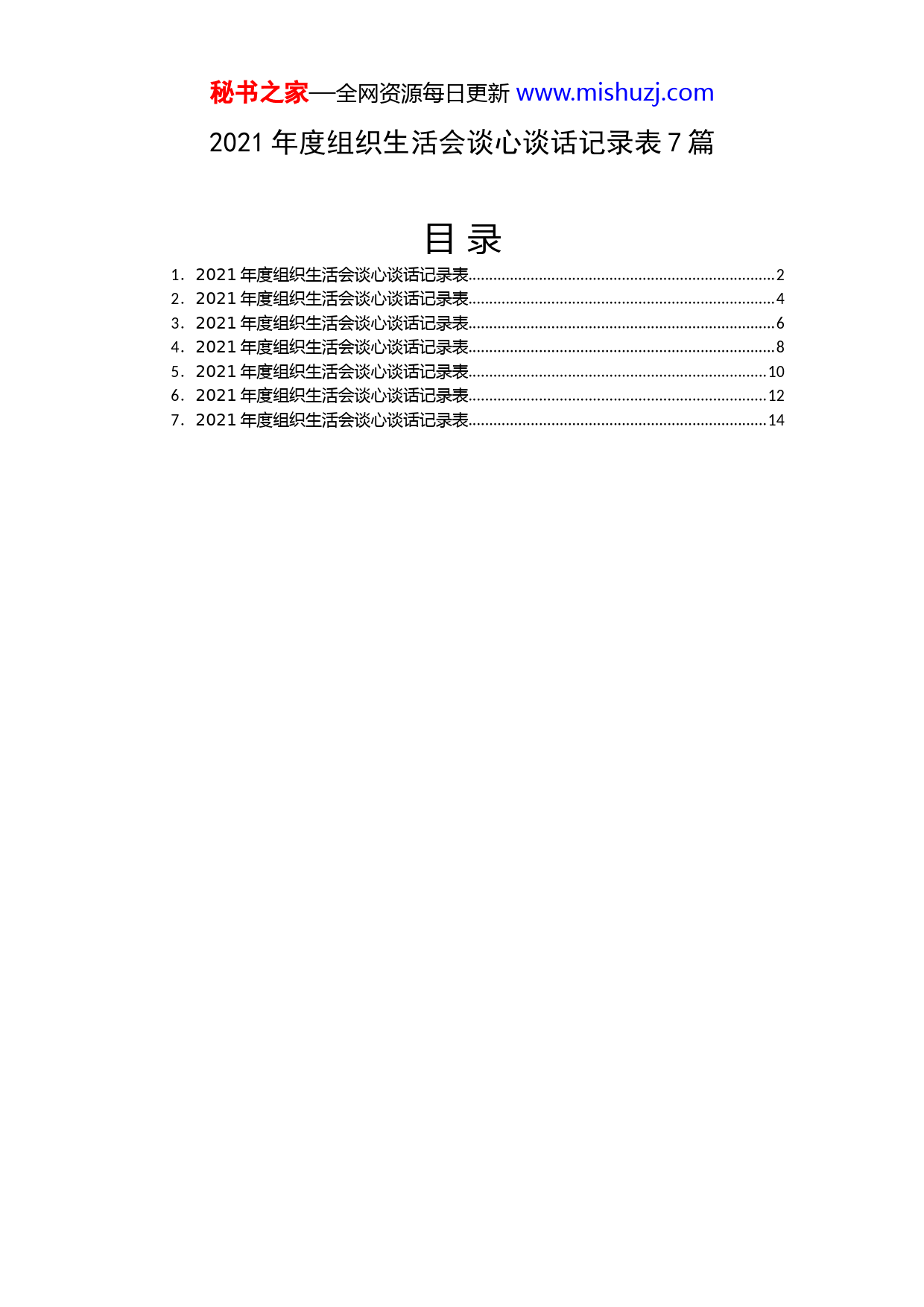 秘书之家—全网资源每日更新 www.mishuzj.com

2021 年度组织生活会谈心谈话记录表 7 篇

目 录

1. 2021 年度组织生活会谈心谈话记录表........................................................................2
2. 2021 年度组织生活会谈心谈话记录表........................................................................4
3. 2021 年度组织生活会谈心谈话记录表........................................................................6
4. 2021 年度组织生活会谈心谈话记录表........................................................................8
5. 2021 年度组织生活会谈心谈话记录表......................................................................10
6. 2021 年度组织生活会谈心谈话记录表......................................................................12
7. 2021 年度组织生活会谈心谈话记录表......................................................................14